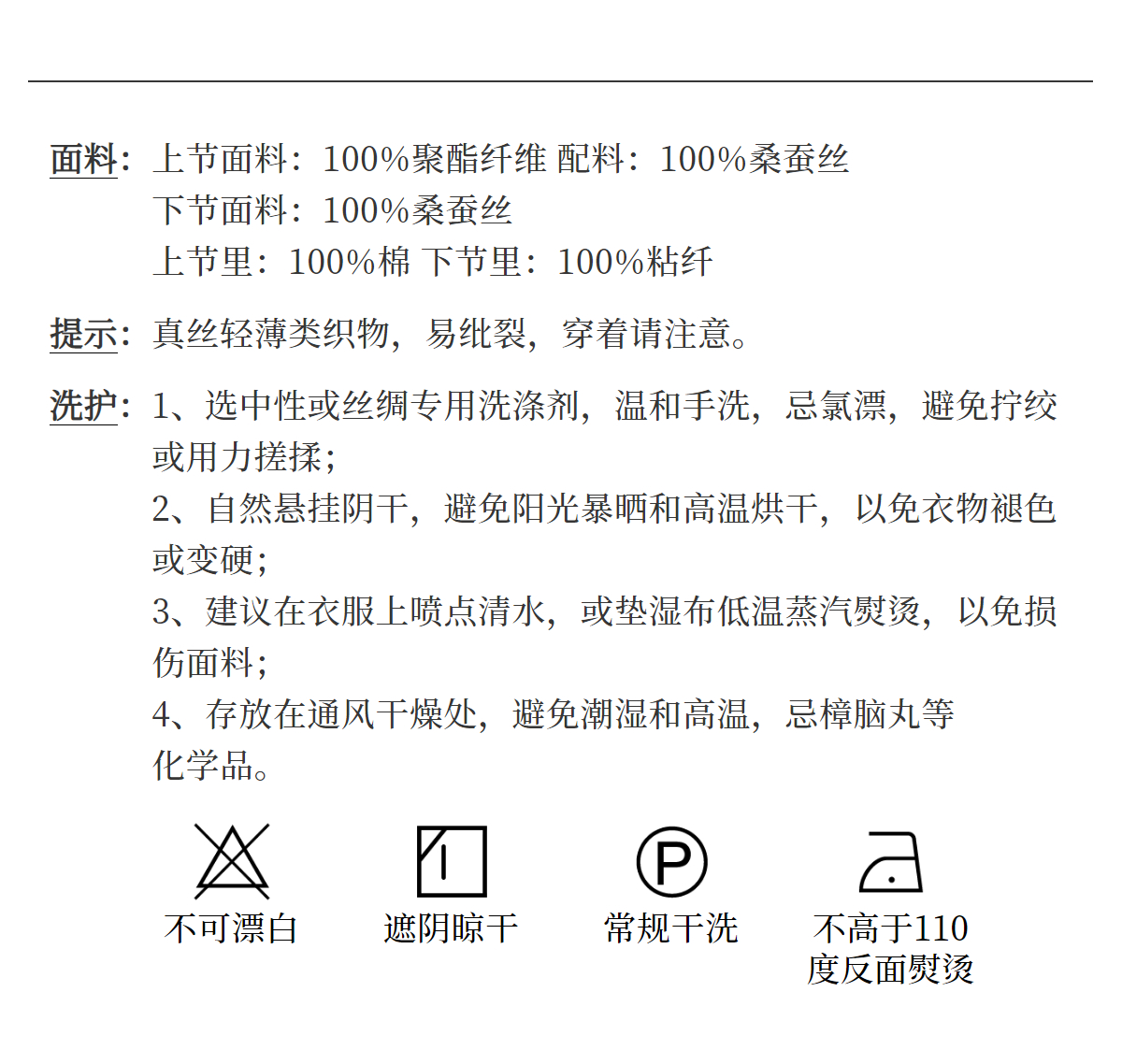 面料：上节面料：100%聚酯纤维 配料：100%桑蚕丝
下节面料：100%桑蚕丝
上节里：100%棉 下节里：100%粘纤

提示：真丝轻薄类织物，易纰裂，穿着请注意。

洗护：1、选中性或丝绸专用洗涤剂，温和手洗，忌氯漂，避免拧绞或用力搓揉；
2、自然悬挂阴干，避免阳光暴晒和高温烘干，以免衣物褪色或变硬；
3、建议在衣服上喷点清水，或垫湿布低温蒸汽熨烫，以免损伤面料；
4、存放在通风干燥处，避免潮湿和高温，忌樟脑丸等化学品。

P

不可漂白

遮阴晾干

常规干洗

不高于110度反面熨烫